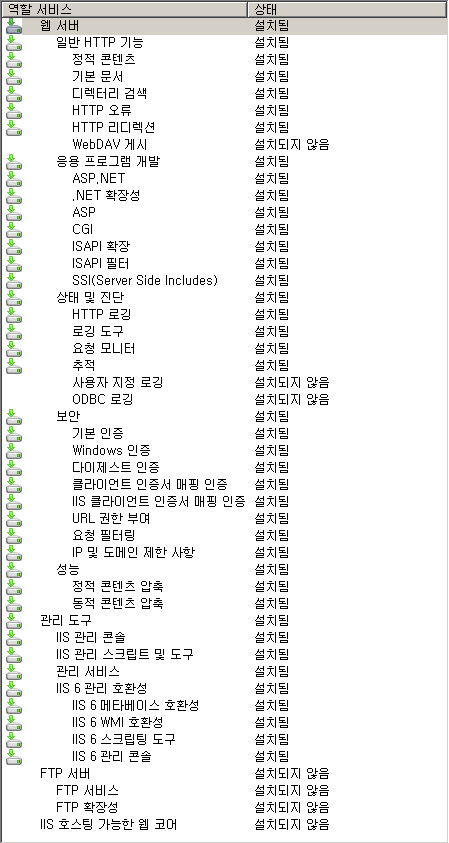 | 역할 서비스 | 상태 |
|---|---|
| 웹 서버 | 설치됨 |
| 일반 HTTP 기능 | 설치됨 |
| 정적 콘텐츠 | 설치됨 |
| 기본 문서 | 설치됨 |
| 디렉터리 검색 | 설치됨 |
| HTTP 오류 | 설치됨 |
| HTTP 리디렉션 | 설치됨 |
| WebDAV 게시 | 설치되지 않음 |
| 응용 프로그램 개발 | 설치됨 |
| ASP.NET | 설치됨 |
| .NET 확장성 | 설치됨 |
| ASP | 설치됨 |
| CGI | 설치됨 |
| ISAPI 확장 | 설치됨 |
| ISAPI 필터 | 설치됨 |
| SSI(Server Side Includes) | 설치됨 |
| 상태 및 진단 | 설치됨 |
| HTTP 로깅 | 설치됨 |
| 로깅 도구 | 설치됨 |
| 요청 모니터 | 설치됨 |
| 추적 | 설치됨 |
| 사용자 지정 로깅 | 설치되지 않음 |
| ODBC 로깅 | 설치되지 않음 |
| 보안 | 설치됨 |
| 기본 인증 | 설치됨 |
| Windows 인증 | 설치됨 |
| 다이제스트 인증 | 설치됨 |
| 클라이언트 인증서 매핑 인증 | 설치됨 |
| IIS 클라이언트 인증서 매핑 인증 | 설치됨 |
| URL 권한 부여 | 설치됨 |
| 요청 필터링 | 설치됨 |
| IP 및 도메인 제한 사항 | 설치됨 |
| 성능 | 설치됨 |
| 정적 콘텐츠 압축 | 설치됨 |
| 동적 콘텐츠 압축 | 설치됨 |
| 관리 도구 | 설치됨 |
| IIS 관리 콘솔 | 설치됨 |
| IIS 관리 스크립트 및 도구 | 설치됨 |
| 관리 서비스 | 설치됨 |
| IIS 6 관리 호환성 | 설치됨 |
| IIS 6 메타베이스 호환성 | 설치됨 |
| IIS 6 WMI 호환성 | 설치됨 |
| IIS 6 스크립팅 도구 | 설치됨 |
| IIS 6 관리 콘솔 | 설치됨 |
| FTP 서버 | 설치되지 않음 |
| FTP 서비스 | 설치되지 않음 |
| FTP 확장성 | 설치되지 않음 |
| IIS 호스팅 가능한 웹 코어 | 설치되지 않음 |